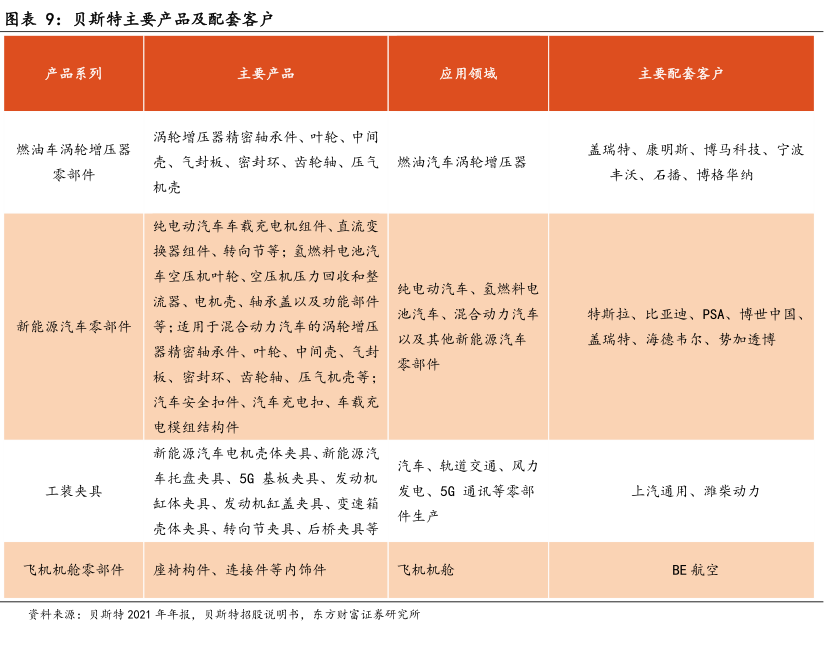 图表 9：贝斯特主要产品及配套客户

| 产品系列 | 主要产品 | 应用领域 | 主要配套客户 |
|---|---|---|---|
| 燃油车涡轮增压器零部件 | 涡轮增压器精密轴承件、叶轮、中间壳、气封板、密封环、齿轮轴、压气机壳 | 燃油汽车涡轮增压器 | 盖瑞特、康明斯、博马科技、宁波丰沃、石播、博格华纳 |
| 新能源汽车零部件 | 纯电动汽车车载充电机组件、直流变换器组件、转向节等；氢燃料电池汽车空压机叶轮、空压机压力回收和整流器、电机壳、轴承盖以及功能部件等；适用于混合动力汽车的涡轮增压器精密轴承件、叶轮、中间壳、气封板、密封环、齿轮轴、压气机壳等；汽车安全扣件、汽车充电扣、车载充电模组结构件 | 纯电动汽车、氢燃料电池汽车、混合动力汽车以及其他新能源汽车零部件 | 特斯拉、比亚迪、PSA、博世中国、盖瑞特、海德韦尔、势加透博 |
| 工装夹具 | 新能源汽车电机壳体夹具、新能源汽车托盘夹具、5G 基板夹具、发动机缸体夹具、发动机缸盖夹具、变速箱壳体夹具、转向节夹具、后桥夹具等 | 汽车、轨道交通、风力发电、5G 通讯等零部件生产 | 上汽通用、潍柴动力 |
| 飞机机舱零部件 | 座椅构件、连接件等内饰件 | 飞机机舱 | BE 航空 |

资料来源：贝斯特 2021 年年报，贝斯特招股说明书，东方财富证券研究所